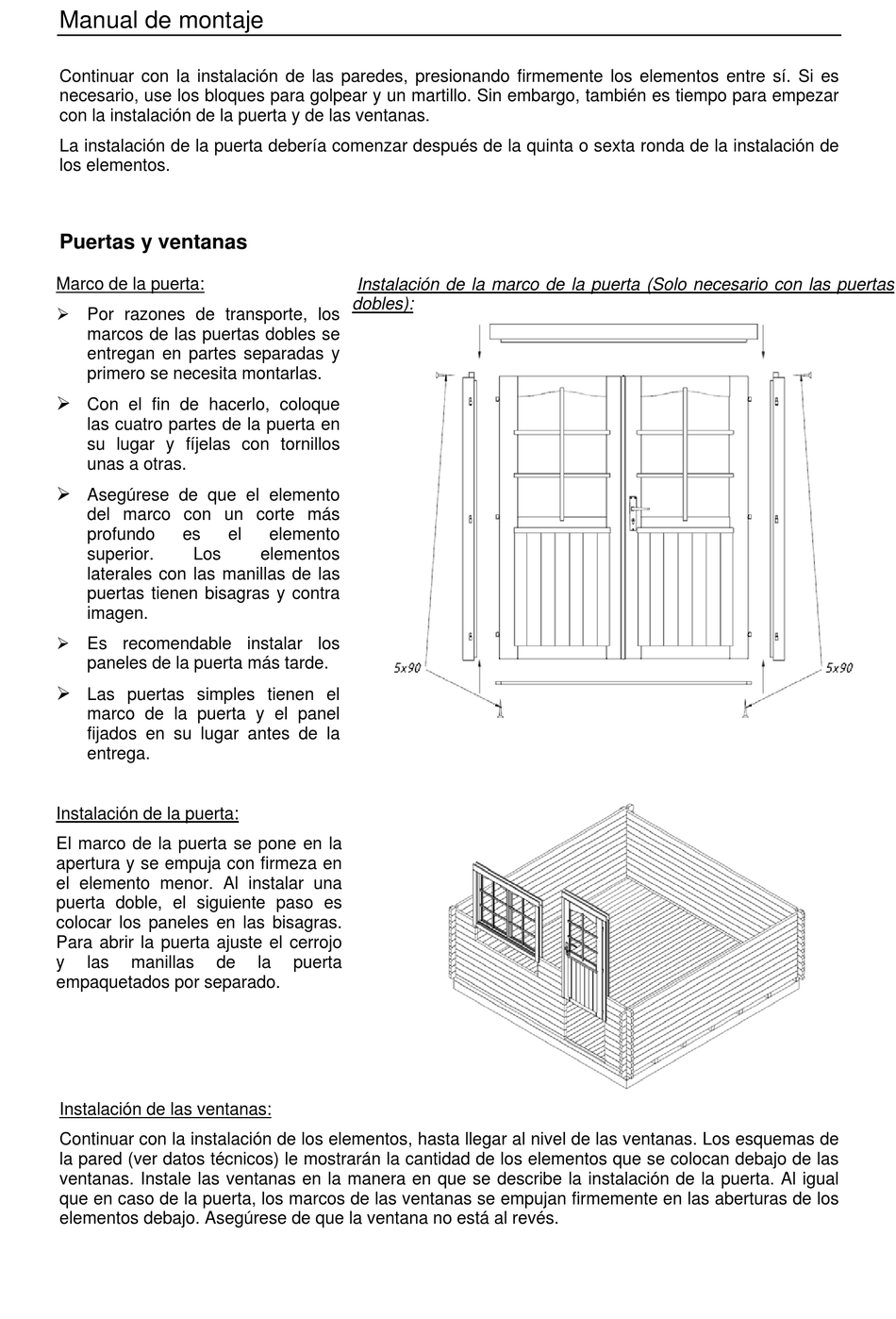 Manual de montaje

Continuar con la instalación de las paredes, presionando firmemente los elementos entre sí. Si es necesario, use los bloques para golpear y un martillo. Sin embargo, también es tiempo para empezar con la instalación de la puerta y de las ventanas.

La instalación de la puerta debería comenzar después de la quinta o sexta ronda de la instalación de los elementos.

Puertas y ventanas

Marco de la puerta:

➢ Por razones de transporte, los marcos de las puertas dobles se entregan en partes separadas y primero se necesita montarlas.

➢ Con el fin de hacerlo, coloque las cuatro partes de la puerta en su lugar y fíjelas con tornillos unas a otras.

➢ Asegúrese de que el elemento del marco con un corte más profundo es el elemento superior. Los elementos laterales con las manillas de las puertas tienen bisagras y contra imagen.

➢ Es recomendable instalar los paneles de la puerta más tarde.

➢ Las puertas simples tienen el marco de la puerta y el panel fijados en su lugar antes de la entrega.

Instalación de la marco de la puerta (Solo necesario con las puertas dobles):

5x90

5x90

Instalación de la puerta:

El marco de la puerta se pone en la apertura y se empuja con firmeza en el elemento menor. Al instalar una puerta doble, el siguiente paso es colocar los paneles en las bisagras. Para abrir la puerta ajuste el cerrojo y las manillas de la puerta empaquetados por separado.

Instalación de las ventanas:

Continuar con la instalación de los elementos, hasta llegar al nivel de las ventanas. Los esquemas de la pared (ver datos técnicos) le mostrarán la cantidad de los elementos que se colocan debajo de las ventanas. Instale las ventanas en la manera en que se describe la instalación de la puerta. Al igual que en caso de la puerta, los marcos de las ventanas se empujan firmemente en las aberturas de los elementos debajo. Asegúrese de que la ventana no está al revés.